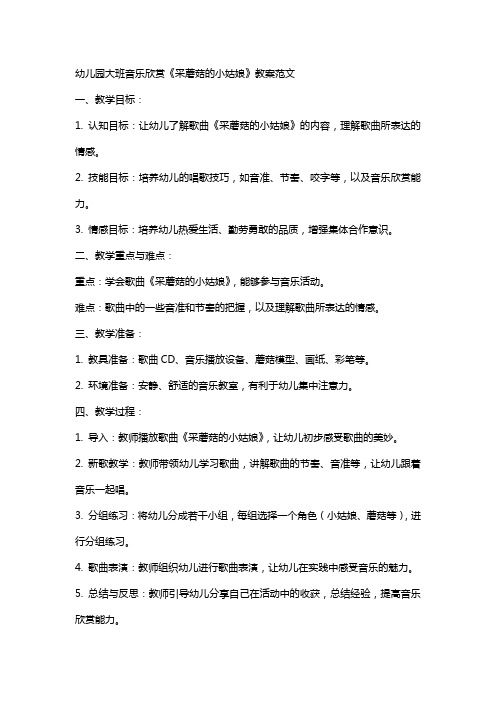 幼儿园大班音乐欣赏《采蘑菇的小姑娘》教案范文

一、教学目标：

1. 认知目标：让幼儿了解歌曲《采蘑菇的小姑娘》的内容，理解歌曲所表达的情感。

2. 技能目标：培养幼儿的唱歌技巧，如音准、节奏、咬字等，以及音乐欣赏能力。

3. 情感目标：培养幼儿热爱生活、勤劳勇敢的品质，增强集体合作意识。

二、教学重点与难点：

重点：学会歌曲《采蘑菇的小姑娘》，能够参与音乐活动。

难点：歌曲中的一些音准和节奏的把握，以及理解歌曲所表达的情感。

三、教学准备：

1. 教具准备：歌曲 CD、音乐播放设备、蘑菇模型、画纸、彩笔等。

2. 环境准备：安静、舒适的音乐教室，有利于幼儿集中注意力。

四、教学过程：

1. 导入：教师播放歌曲《采蘑菇的小姑娘》，让幼儿初步感受歌曲的美妙。

2. 新歌教学：教师带领幼儿学习歌曲，讲解歌曲的节奏、音准等，让幼儿跟着音乐一起唱。

3. 分组练习：将幼儿分成若干小组，每组选择一个角色（小姑娘、蘑菇等），进行分组练习。

4. 歌曲表演：教师组织幼儿进行歌曲表演，让幼儿在实践中感受音乐的魅力。

5. 总结与反思：教师引导幼儿分享自己在活动中的收获，总结经验，提高音乐欣赏能力。